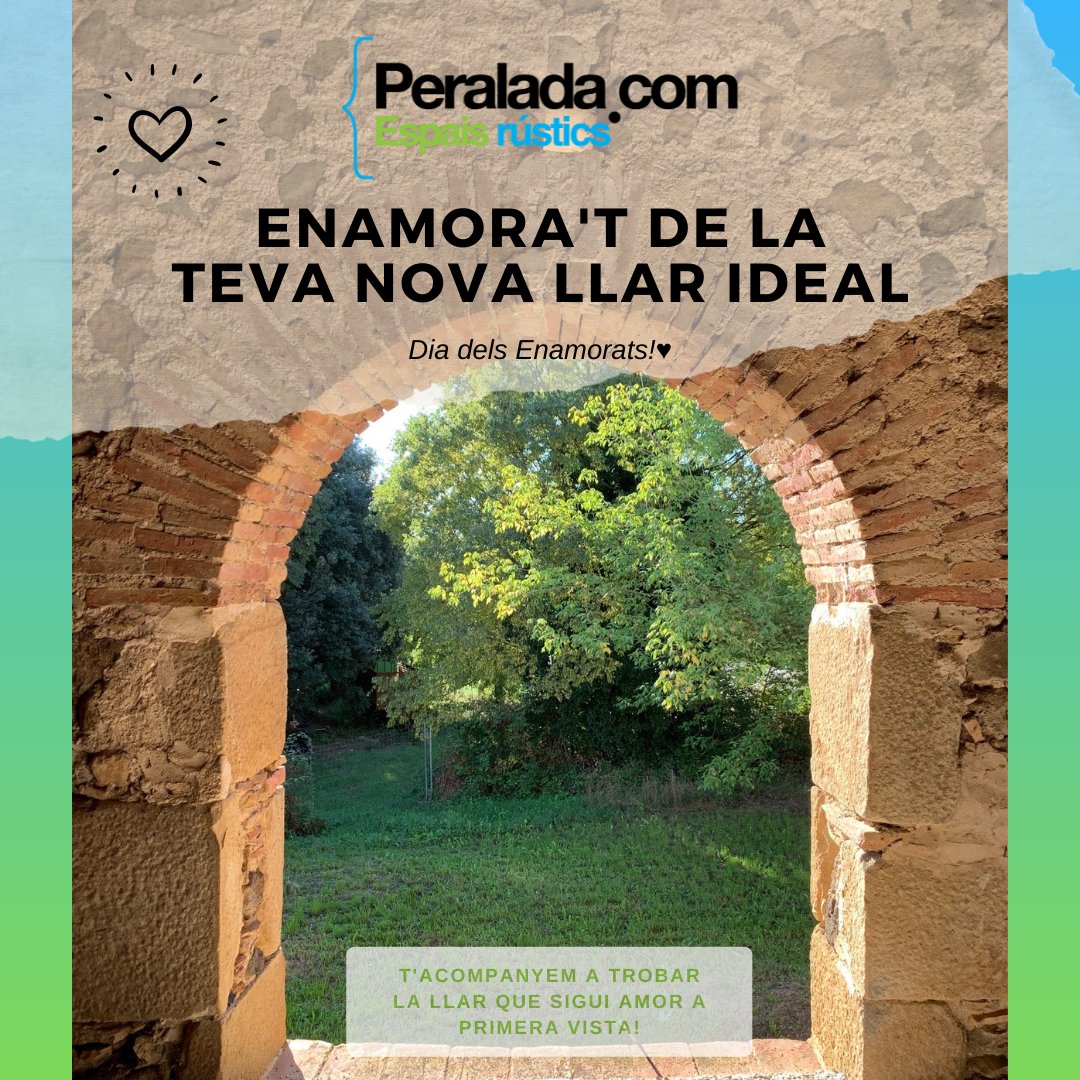 Peralada.com
Espais rústics

ENAMORA'T DE LA TEVA NOVA LLAR IDEAL

Dia dels Enamorats!♥

T'ACOMPANYEM A TROBAR LA LLAR QUE SIGUI AMOR A PRIMERA VISTA!